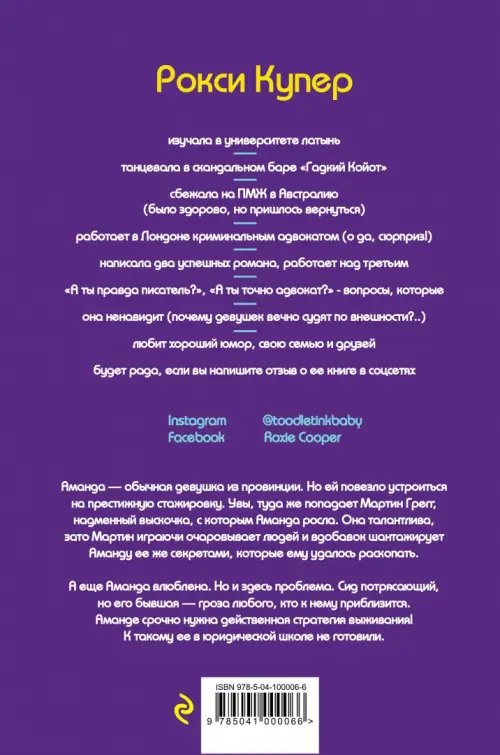 Рокси Купер

изучала в университете латынь

танцевала в скандальном баре «Гадкий Койот»

сбежала на ПМЖ в Австралию
(было здорово, но пришлось вернуться)

работает в Лондоне криминальным адвокатом (о да, сюрприз!)

написала два успешных романа, работает над третьим

«А ты правда писатель?», «А ты точно адвокат?» - вопросы, которые

она ненавидит (почему девушек вечно судят по внешности?..)

любит хороший юмор, свою семью и друзей

будет рада, если вы напишите отзыв о ее книге в соцсетях

Instagram @toodletinkbaby
Facebook Roxie Cooper

Аманда — обычная девушка из провинции. Но ей повезло устроиться на престижную стажировку. Увы, туда же попадает Мартин Грегг, надменный выскочка, с которым Аманда росла. Она талантлива, зато Мартин играючи очаровывает людей и вдобавок шантажирует Аманду ее же секретами, которые ему удалось раскопать.

А еще Аманда влюблена. Но и здесь проблема. Сид потрясающий, но его бывшая — гроза любого, кто к нему приблизится. Аманде срочно нужна действенная стратегия выживания! К такому ее в юридической школе не готовили.

ISBN 978-5-04-100006-6

9 785041 000066 >